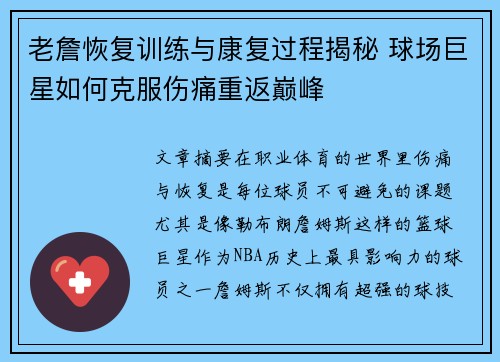 老詹恢复训练与康复过程揭秘 球场巨星如何克服伤痛重返巅峰

文章摘要在职业体育的世界里伤痛与恢复是每位球员不可避免的课题尤其是像勒布朗詹姆斯这样的篮球巨星作为NBA历史上最具影响力的球员之一詹姆斯不仅拥有超强的球技